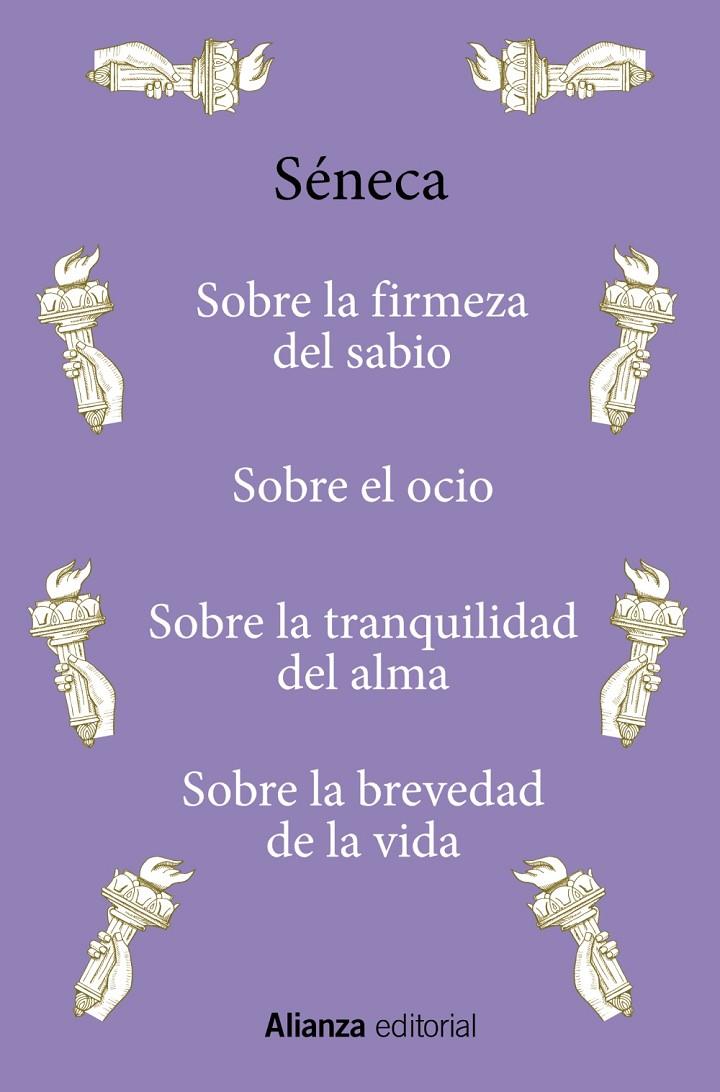 Séneca

Sobre la firmeza del sabio

Sobre el ocio

Sobre la tranquilidad del alma

Sobre la brevedad de la vida

Alianza editorial